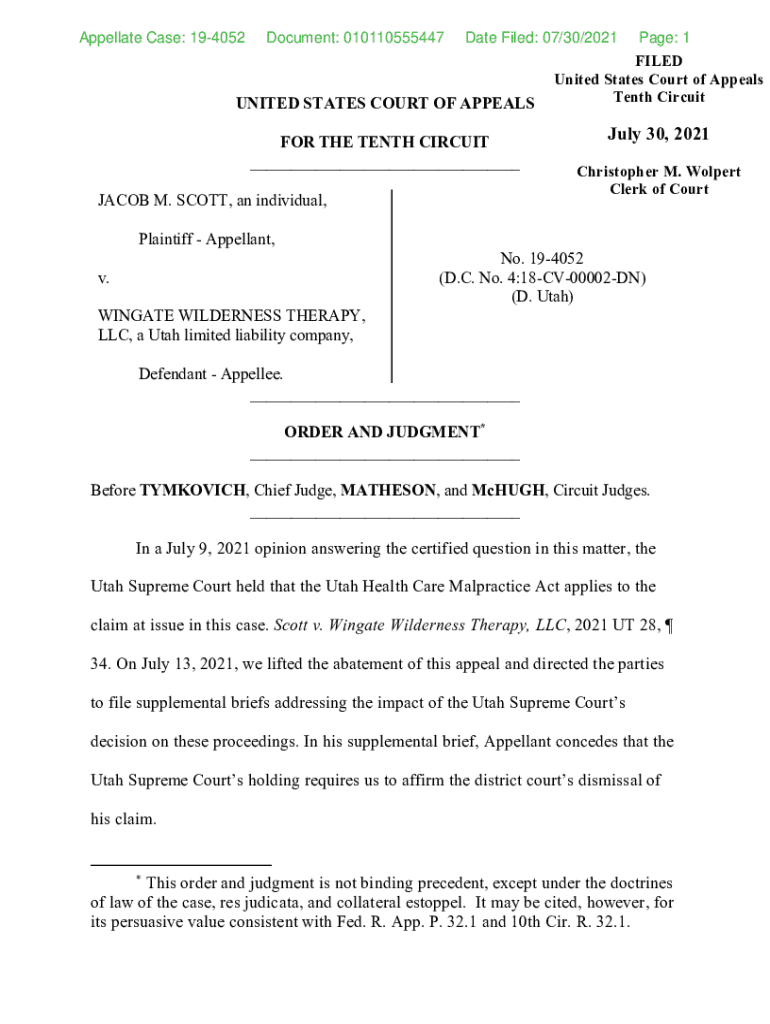 Appellate Case: 19-4052 Document: 010110555447 Date Filed: 07/30/2021 Page: 1

FILED
United States Court of Appeals
Tenth Circuit

July 30, 2021

Christopher M. Wolpert
Clerk of Court

UNITED STATES COURT OF APPEALS

FOR THE TENTH CIRCUIT

JACOB M. SCOTT, an individual,

Plaintiff - Appellant,

v.

WINGATE WILDERNESS THERAPY, LLC, a Utah limited liability company,

Defendant - Appellee.

No. 19-4052
(D.C. No. 4:18-CV-00002-DN)
(D. Utah)

ORDER AND JUDGMENT*

Before TYMKOVICH, Chief Judge, MATHESON, and McHUGH, Circuit Judges.

In a July 9, 2021 opinion answering the certified question in this matter, the Utah Supreme Court held that the Utah Health Care Malpractice Act applies to the claim at issue in this case. Scott v. Wingate Wilderness Therapy, LLC, 2021 UT 28, ¶ 34. On July 13, 2021, we lifted the abatement of this appeal and directed the parties to file supplemental briefs addressing the impact of the Utah Supreme Court's decision on these proceedings. In his supplemental brief, Appellant concedes that the Utah Supreme Court's holding requires us to affirm the district court's dismissal of his claim.

* This order and judgment is not binding precedent, except under the doctrines of law of the case, res judicata, and collateral estoppel. It may be cited, however, for its persuasive value consistent with Fed. R. App. P. 32.1 and 10th Cir. R. 32.1.